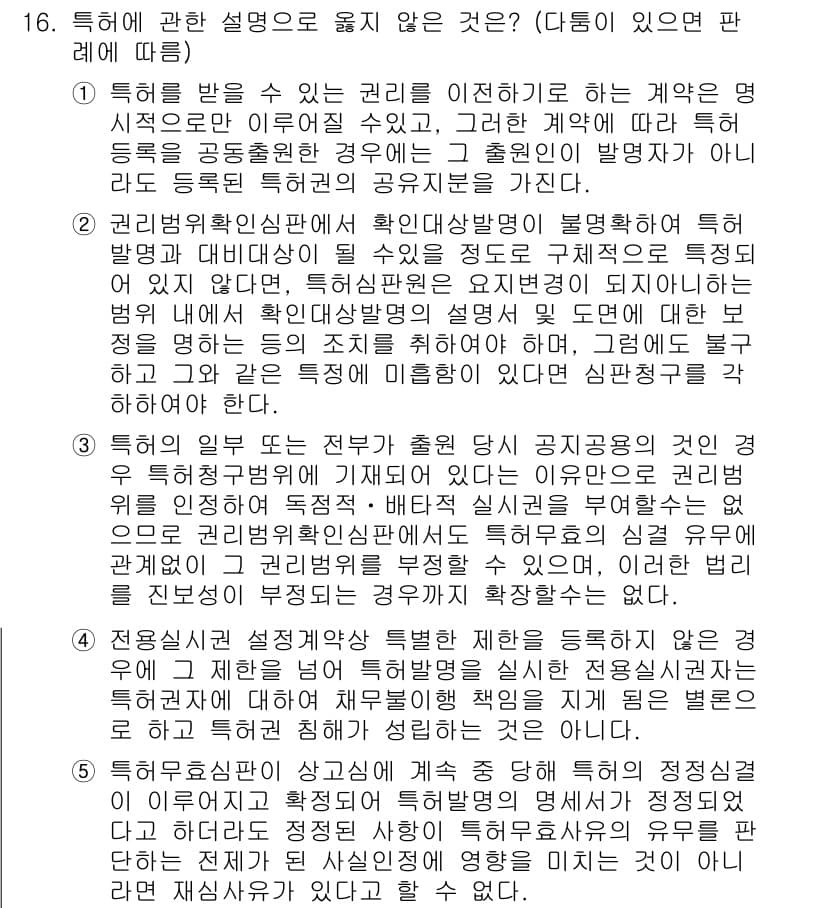 16. 특허에 관한 설명으로 옳지 않은 것은? (다툼이 있으면 판례에 따름)

① 특허를 받을 수 있는 권리를 이전하기로 하는 계약은 명시적으로만 이루어질 수있고, 그러한 계약에 따라 특허등록을 공동출원한 경우에는 그 출원인이 발명자가 아니라도 등록된 특허권의 공유지분을 가진다.

② 권리범위확인심판에서 확인대상발명이 불명확하여 특허발명과 대비대상이 될 수있을 정도로 구체적으로 특정되어 있지 않다면, 특허심판원은 요지변경이 되지아니하는 범위 내에서 확인대상발명의 설명서 및 도면에 대한 보정을 명하는 등의 조치를 취하여야 하며, 그럼에도 불구하고 그와 같은 특정에 미흡함이 있다면 심판청구를 각하하여야 한다.

③ 특허의 일부 또는 전부가 출원 당시 공지공용의 것인 경우 특허청구범위에 기재되어 있다는 이유만으로 권리범위를 인정하여 독점적·배타적 실시권을 부여할수는 없으므로 권리범위확인심판에서도 특허무효의 심결 유무에 관계없이 그 권리범위를 부정할 수 있으며, 이러한 법리를 진보성이 부정되는 경우까지 확장할수는 없다.

④ 전용실시권 설정계약상 특별한 제한을 등록하지 않은 경우에 그 제한을 넘어 특허발명을 실시한 전용실시권자는 특허권자에 대하여 채무불이행 책임을 지게 됨은 별론으로 하고 특허권 침해가 성립하는 것은 아니다.

⑤ 특허무효심판이 상고심에 계속 중 당해 특허의 정정심결이 이루어지고 확정되어 특허발명의 명세서가 정정되었다고 하더라도 정정된 사항이 특허무효사유의 유무를 판단하는 전제가 된 사실인정에 영향을 미치는 것이 아니라면 재심사유가 있다고 할 수 없다.